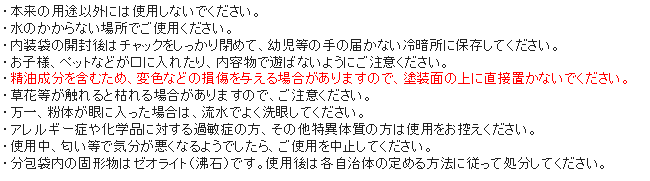 ・本来の用途以外には使用しないでください。
・水のかからない場所でご使用ください。
・内装袋の開封後はチャックをしっかり閉めて、幼児等の手の届かない冷暗所に保存してください。
・お子様、ペットなどが口に入れたり、内容物で遊ばないようにご注意ください。
・精油成分を含むため、変色などの損傷を与える場合がありますので、塗装面の上に直接置かないでください。
・草花等が触れると枯れる場合がありますので、ご注意ください。
・万一、粉体が眼に入った場合は、流水でよく洗眼してください。
・アレルギー症や化学品に対する過敏症の方、その他特異体質の方は使用をお控えください。
・使用中、匂い等で気分が悪くなるようでしたら、ご使用を中止してください。
・分包袋内の固形物はゼオライト(沸石)です。使用後は各自治体の定める方法に従って処分してください。